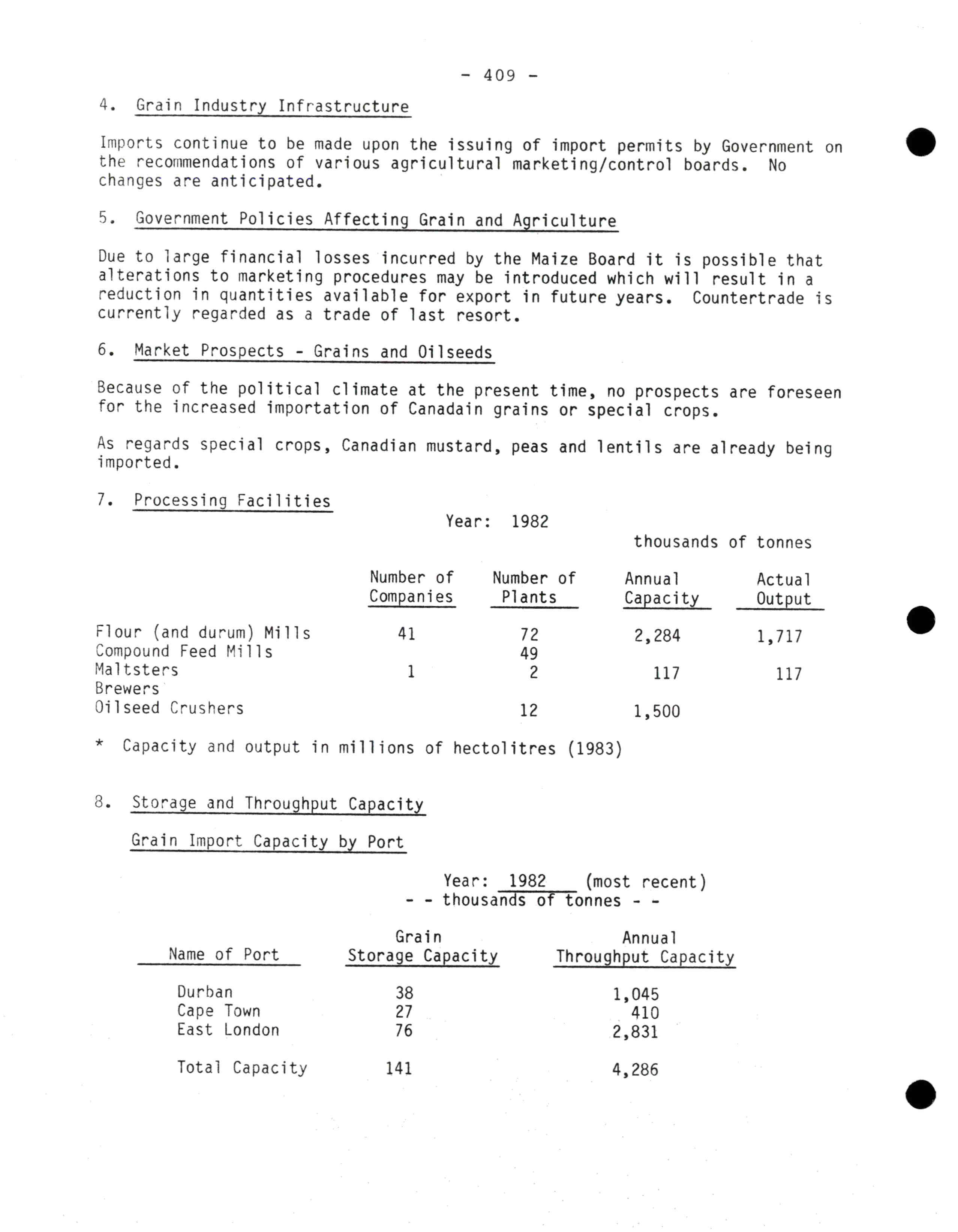 - 409 -

4. Grain Industry Infrastructure

Imports continue to be made upon the issuing of import permits by Government on the recommendations of various agricultural marketing/control boards. No changes are anticipated.

5. Government Policies Affecting Grain and Agriculture

Due to large financial losses incurred by the Maize Board it is possible that alterations to marketing procedures may be introduced which will result in a reduction in quantities available for export in future years. Countertrade is currently regarded as a trade of last resort.

6. Market Prospects - Grains and Oilseeds

Because of the political climate at the present time, no prospects are foreseen for the increased importation of Canadain grains or special crops.

As regards special crops, Canadian mustard, peas and lentils are already being imported.

7. Processing Facilities

Year: 1982

thousands of tonnes

| | Number of Companies | Number of Plants | Annual Capacity | Actual Output |
|---|---|---|---|---|
| Flour (and durum) Mills | 41 | 72 | 2,284 | 1,717 |
| Compound Feed Mills | | 49 | | |
| Maltsters | 1 | 2 | 117 | 117 |
| Brewers | | | | |
| Oilseed Crushers | | 12 | 1,500 | |

* Capacity and output in millions of hectolitres (1983)

8. Storage and Throughput Capacity

Grain Import Capacity by Port

Year: 1982 (most recent)
- - thousands of tonnes - -

| Name of Port | Grain Storage Capacity | Annual Throughput Capacity |
|---|---|---|
| Durban | 38 | 1,045 |
| Cape Town | 27 | 410 |
| East London | 76 | 2,831 |
| Total Capacity | 141 | 4,286 |